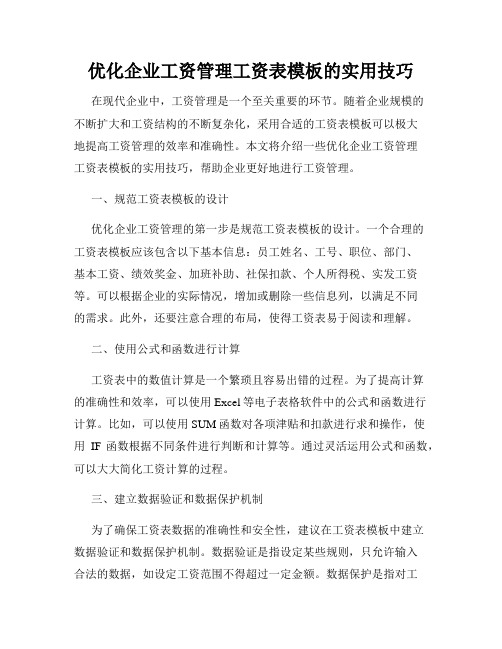 优化企业工资管理工资表模板的实用技巧

在现代企业中，工资管理是一个至关重要的环节。随着企业规模的不断扩大和工资结构的不断复杂化，采用合适的工资表模板可以极大地提高工资管理的效率和准确性。本文将介绍一些优化企业工资管理工资表模板的实用技巧，帮助企业更好地进行工资管理。

一、规范工资表模板的设计

优化企业工资管理的第一步是规范工资表模板的设计。一个合理的工资表模板应该包含以下基本信息：员工姓名、工号、职位、部门、基本工资、绩效奖金、加班补助、社保扣款、个人所得税、实发工资等。可以根据企业的实际情况，增加或删除一些信息列，以满足不同的需求。此外，还要注意合理的布局，使得工资表易于阅读和理解。

二、使用公式和函数进行计算

工资表中的数值计算是一个繁琐且容易出错的过程。为了提高计算的准确性和效率，可以使用 Excel 等电子表格软件中的公式和函数进行计算。比如，可以使用 SUM 函数对各项津贴和扣款进行求和操作，使用 IF 函数根据不同条件进行判断和计算等。通过灵活运用公式和函数，可以大大简化工资计算的过程。

三、建立数据验证和数据保护机制

为了确保工资表数据的准确性和安全性，建议在工资表模板中建立数据验证和数据保护机制。数据验证是指设定某些规则，只允许输入合法的数据，如设定工资范围不得超过一定金额。数据保护是指对工